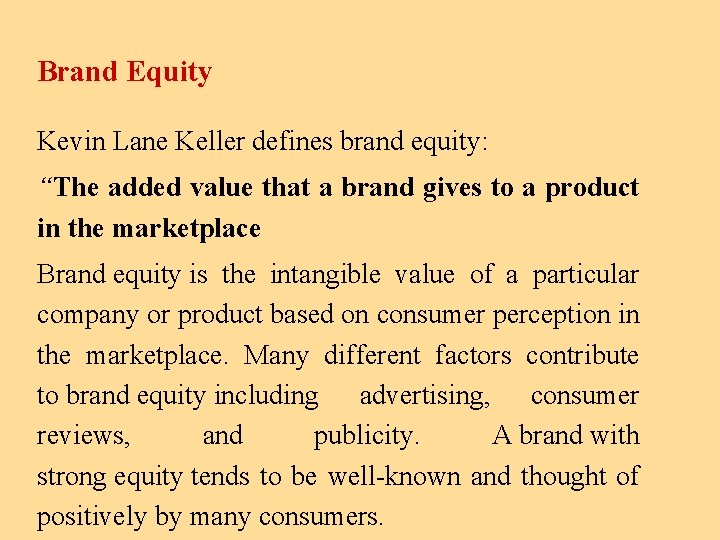 Brand Equity

Kevin Lane Keller defines brand equity:

“The added value that a brand gives to a product in the marketplace

Brand equity is the intangible value of a particular company or product based on consumer perception in the marketplace. Many different factors contribute to brand equity including advertising, consumer reviews, and publicity. A brand with strong equity tends to be well-known and thought of positively by many consumers.